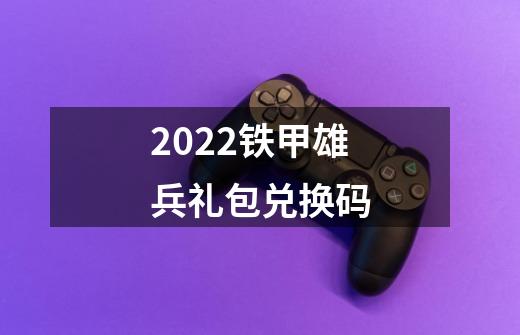 2022铁甲雄兵礼包兑换码